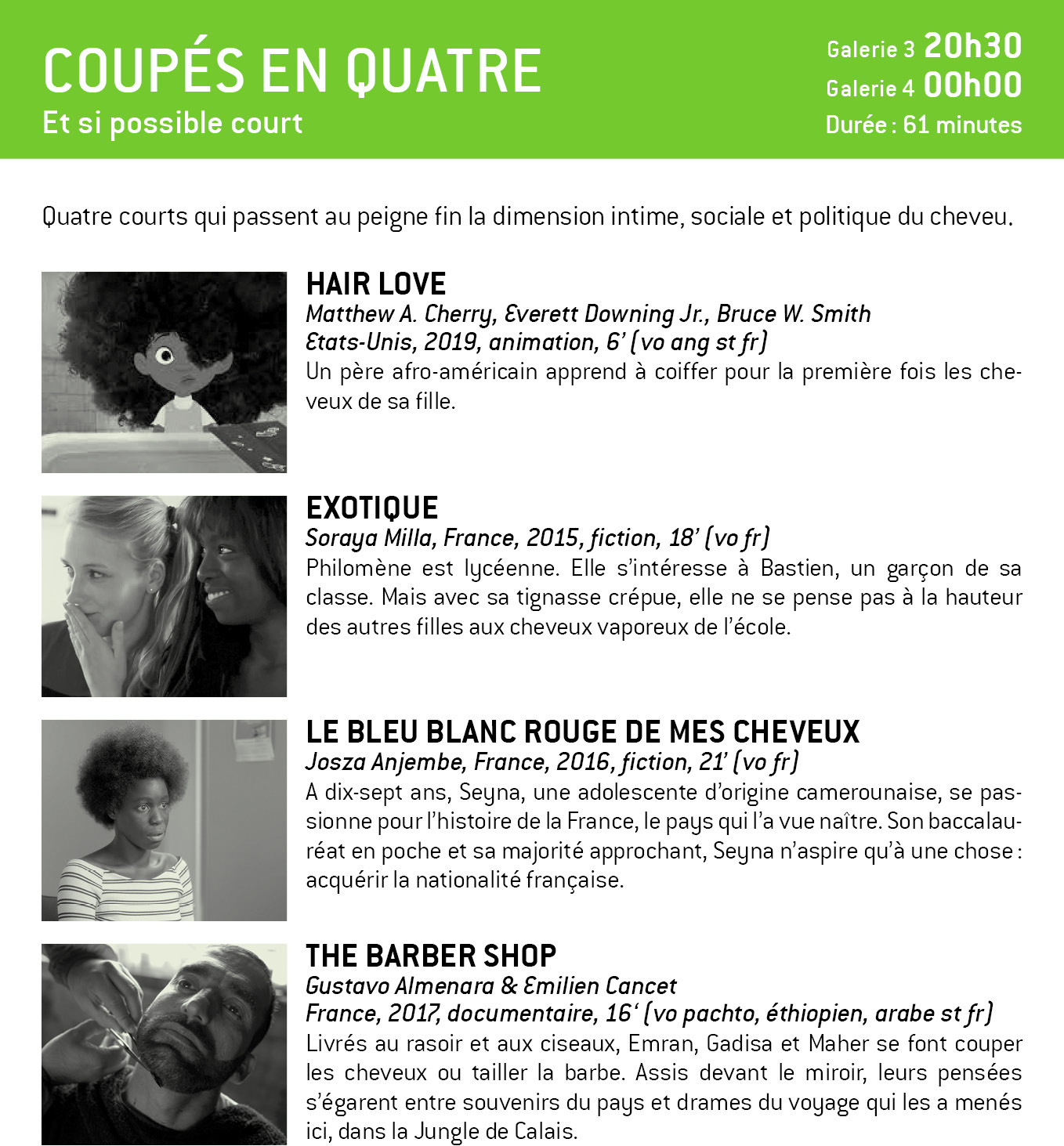 COUPÉS EN QUATRE
Et si possible court

Galerie 3 20h30
Galerie 4 00h00
Durée : 61 minutes

Quatre courts qui passent au peigne fin la dimension intime, sociale et politique du cheveu.

HAIR LOVE
Matthew A. Cherry, Everett Downing Jr., Bruce W. Smith
Etats-Unis, 2019, animation, 6' (vo ang st fr)
Un père afro-américain apprend à coiffer pour la première fois les cheveux de sa fille.

EXOTIQUE
Soraya Milla, France, 2015, fiction, 18' (vo fr)
Philomène est lycéenne. Elle s'intéresse à Bastien, un garçon de sa classe. Mais avec sa tignasse crépue, elle ne se pense pas à la hauteur des autres filles aux cheveux vaporeux de l'école.

LE BLEU BLANC ROUGE DE MES CHEVEUX
Josza Anjembe, France, 2016, fiction, 21' (vo fr)
A dix-sept ans, Seyna, une adolescente d'origine camerounaise, se passionne pour l'histoire de la France, le pays qui l'a vue naître. Son baccalauréat en poche et sa majorité approchant, Seyna n'aspire qu'à une chose : acquérir la nationalité française.

THE BARBER SHOP
Gustavo Almenara & Emilien Cancet
France, 2017, documentaire, 16' (vo pachto, éthiopien, arabe st fr)
Livrés au rasoir et aux ciseaux, Emran, Gadisa et Maher se font couper les cheveux ou tailler la barbe. Assis devant le miroir, leurs pensées s'égarent entre souvenirs du pays et drames du voyage qui les a menés ici, dans la Jungle de Calais.